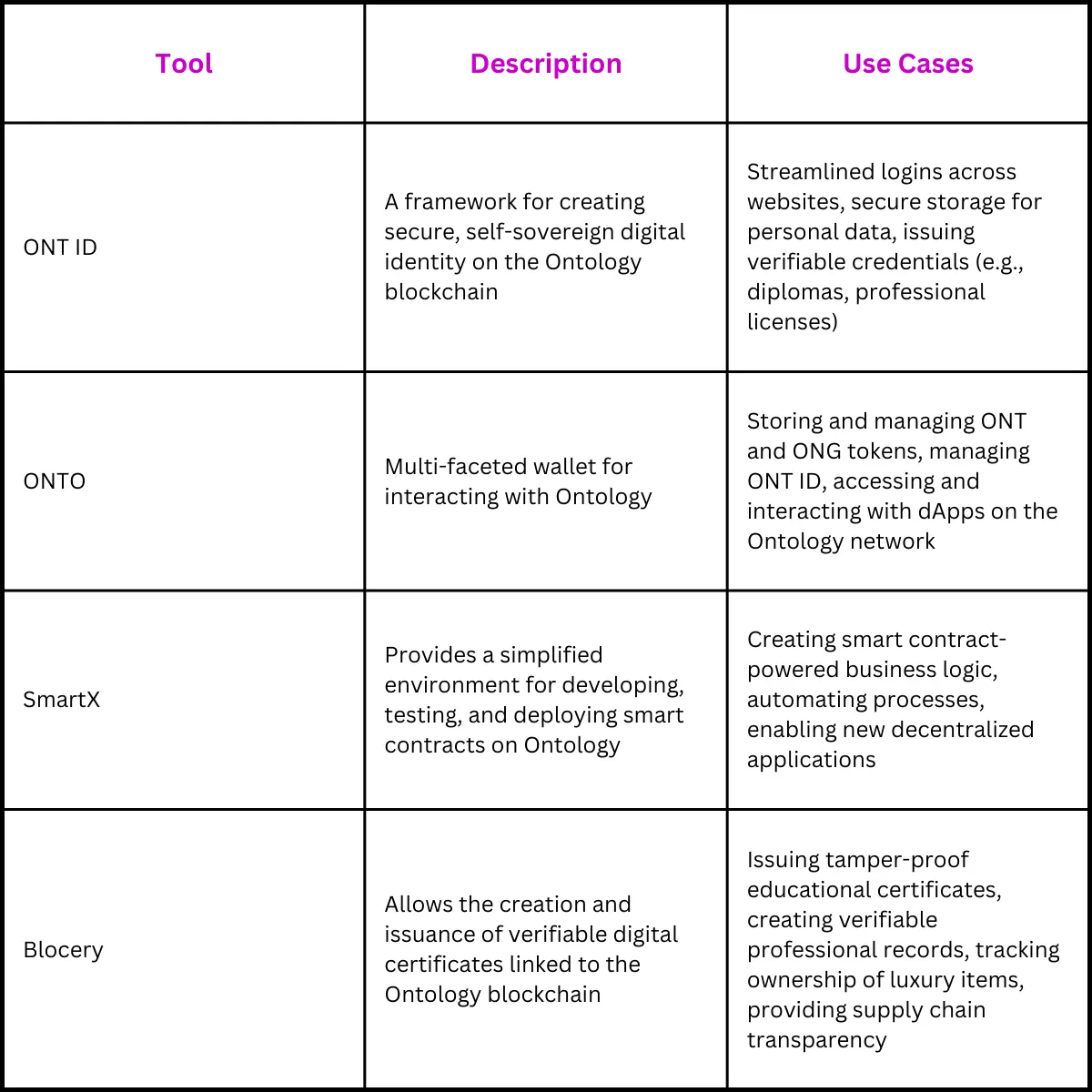 | Tool | Description | Use Cases |
|---|---|---|
| ONT ID | A framework for creating secure, self-sovereign digital identity on the Ontology blockchain | Streamlined logins across websites, secure storage for personal data, issuing verifiable credentials (e.g., diplomas, professional licenses) |
| ONTO | Multi-faceted wallet for interacting with Ontology | Storing and managing ONT and ONG tokens, managing ONT ID, accessing and interacting with dApps on the Ontology network |
| SmartX | Provides a simplified environment for developing, testing, and deploying smart contracts on Ontology | Creating smart contract-powered business logic, automating processes, enabling new decentralized applications |
| Blocery | Allows the creation and issuance of verifiable digital certificates linked to the Ontology blockchain | Issuing tamper-proof educational certificates, creating verifiable professional records, tracking ownership of luxury items, providing supply chain transparency |